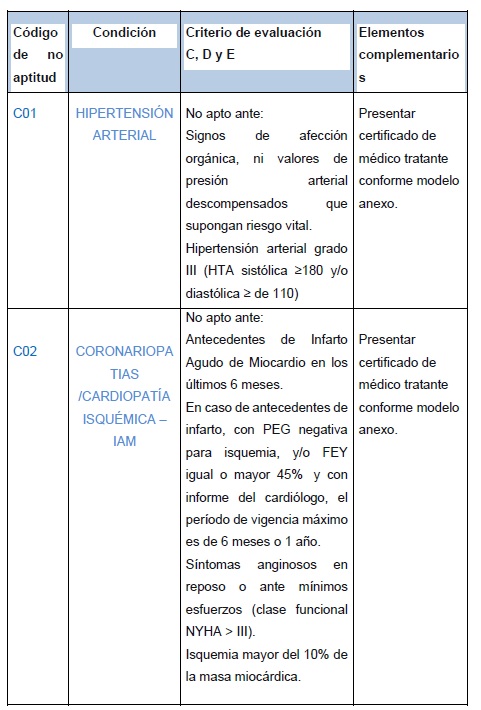 | Código de no aptitud | Condición | Criterio de evaluación C, D y E | Elementos complementarios |
|---|---|---|---|
| C01 | HIPERTENSIÓN ARTERIAL | No apto ante: Signos de afección orgánica, ni valores de presión arterial descompensados que supongan riesgo vital. Hipertensión arterial grado III (HTA sistólica ≥180 y/o diastólica ≥ de 110) | Presentar certificado de médico tratante conforme modelo anexo. |
| C02 | CORONARIOPATIAS /CARDIOPATÍA ISQUÉMICA – IAM | No apto ante: Antecedentes de Infarto Agudo de Miocardio en los últimos 6 meses. En caso de antecedentes de infarto, con PEG negativa para isquemia, y/o FEY igual o mayor 45% y con informe del cardiólogo, el período de vigencia máximo es de 6 meses o 1 año. Síntomas anginosos en reposo o ante mínimos esfuerzos (clase funcional NYHA > III). Isquemia mayor del 10% de la masa miocárdica. | Presentar certificado de médico tratante conforme modelo anexo. |